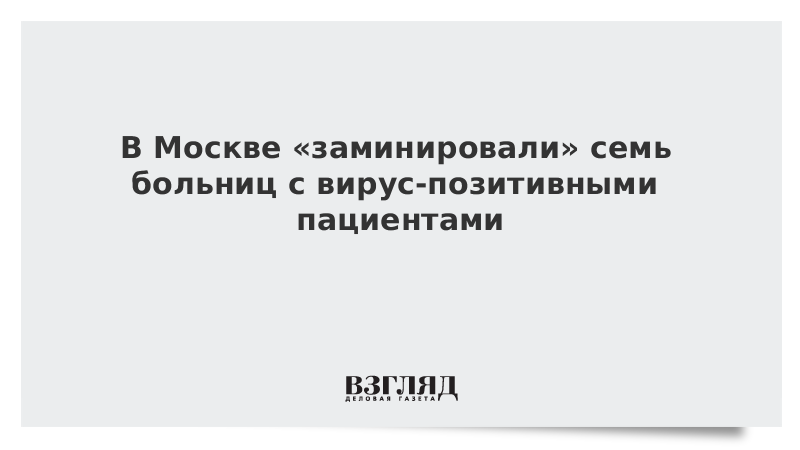 В Москве «заминировали» семь больниц с вирус-позитивными пациентами

ВЗГЛЯД
ДЕЛОВАЯ ГАЗЕТА